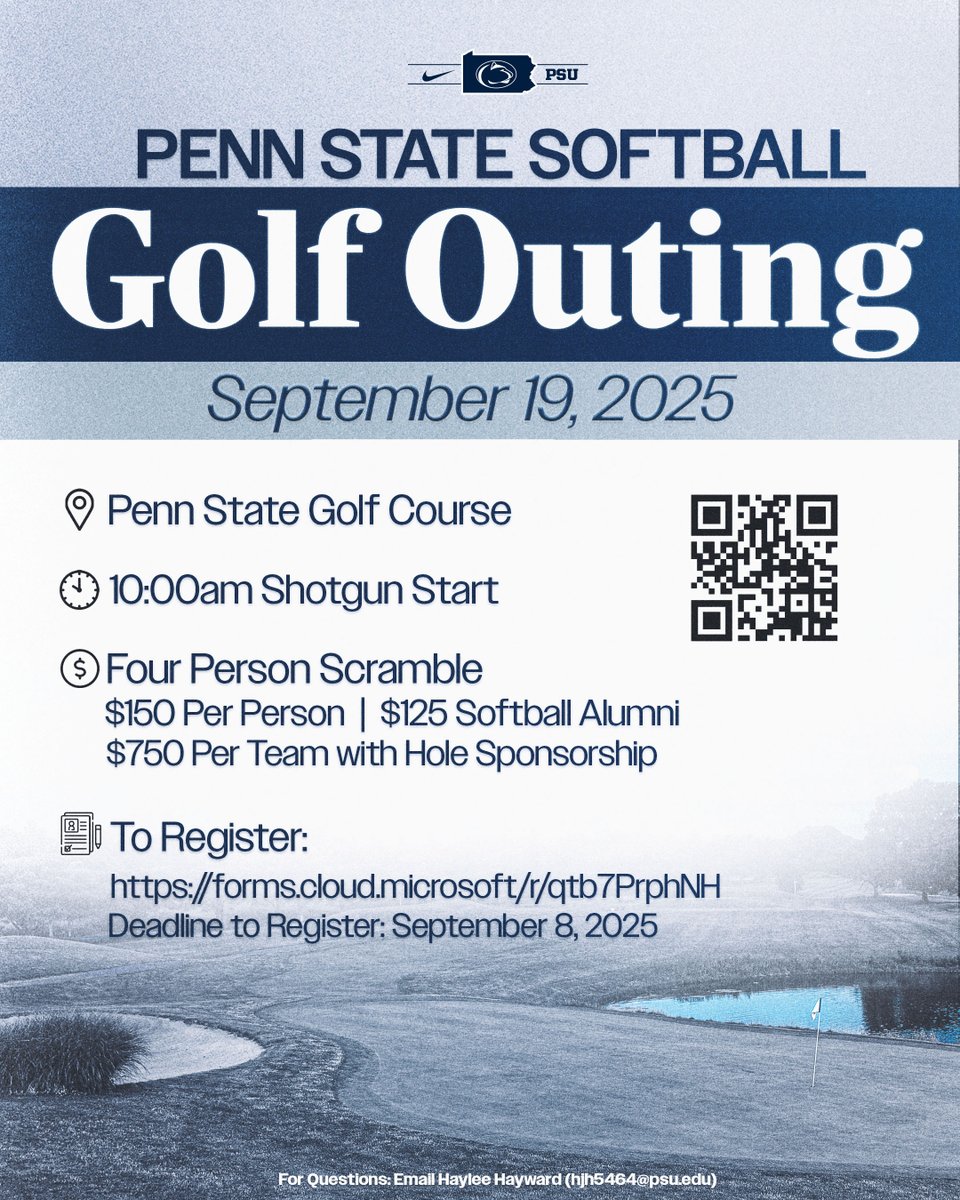 PSU

PENN STATE SOFTBALL

Golf Outing

September 19, 2025

Penn State Golf Course

10:00am Shotgun Start

Four Person Scramble
$150 Per Person | $125 Softball Alumni
$750 Per Team with Hole Sponsorship

To Register:
https://forms.cloud.microsoft/r/qtb7PrphNH
Deadline to Register: September 8, 2025

For Questions: Email Haylee Hayward (hjh5464@psu.edu)